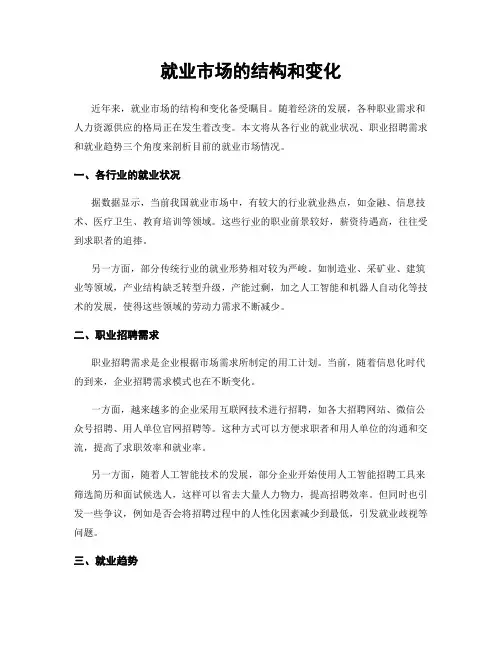 就业市场的结构和变化

近年来，就业市场的结构和变化备受瞩目。随着经济的发展，各种职业需求和人力资源供应的格局正在发生着改变。本文将从各行业的就业状况、职业招聘需求和就业趋势三个角度来剖析目前的就业市场情况。

一、各行业的就业状况

据数据显示，当前我国就业市场中，有较大的行业就业热点，如金融、信息技术、医疗卫生、教育培训等领域。这些行业的职业前景较好，薪资待遇高，往往受到求职者的追捧。

另一方面，部分传统行业的就业形势相对较为严峻。如制造业、采矿业、建筑业等领域，产业结构缺乏转型升级，产能过剩，加之人工智能和机器人自动化等技术的发展，使得这些领域的劳动力需求不断减少。

二、职业招聘需求

职业招聘需求是企业根据市场需求所制定的用工计划。当前，随着信息化时代的到来，企业招聘需求模式也在不断变化。

一方面，越来越多的企业采用互联网技术进行招聘，如各大招聘网站、微信公众号招聘、用人单位官网招聘等。这种方式可以方便求职者和用人单位的沟通和交流，提高了求职效率和就业率。

另一方面，随着人工智能技术的发展，部分企业开始使用人工智能招聘工具来筛选简历和面试候选人，这样可以省去大量人力物力，提高招聘效率。但同时也引发一些争议，例如是否会将招聘过程中的人性化因素减少到最低，引发就业歧视等问题。

三、就业趋势